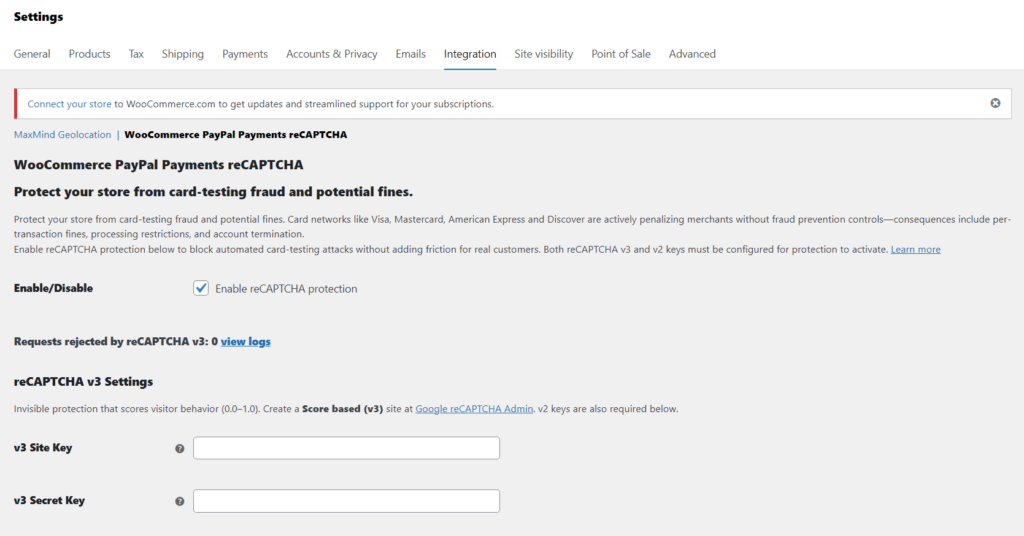 Settings

General Products Tax Shipping Payments Accounts & Privacy Emails Integration Site visibility Point of Sale Advanced

Connect your store to WooCommerce.com to get updates and streamlined support for your subscriptions.

MaxMind Geolocation | WooCommerce PayPal Payments reCAPTCHA

WooCommerce PayPal Payments reCAPTCHA

Protect your store from card-testing fraud and potential fines.

Protect your store from card-testing fraud and potential fines. Card networks like Visa, Mastercard, American Express and Discover are actively penalizing merchants without fraud prevention controls—consequences include per-transaction fines, processing restrictions, and account termination.
Enable reCAPTCHA protection below to block automated card-testing attacks without adding friction for real customers. Both reCAPTCHA v3 and v2 keys must be configured for protection to activate. Learn more

Enable/Disable Enable reCAPTCHA protection

Requests rejected by reCAPTCHA v3: 0 view logs

reCAPTCHA v3 Settings

Invisible protection that scores visitor behavior (0.0–1.0). Create a Score based (v3) site at Google reCAPTCHA Admin. v2 keys are also required below.

v3 Site Key

v3 Secret Key